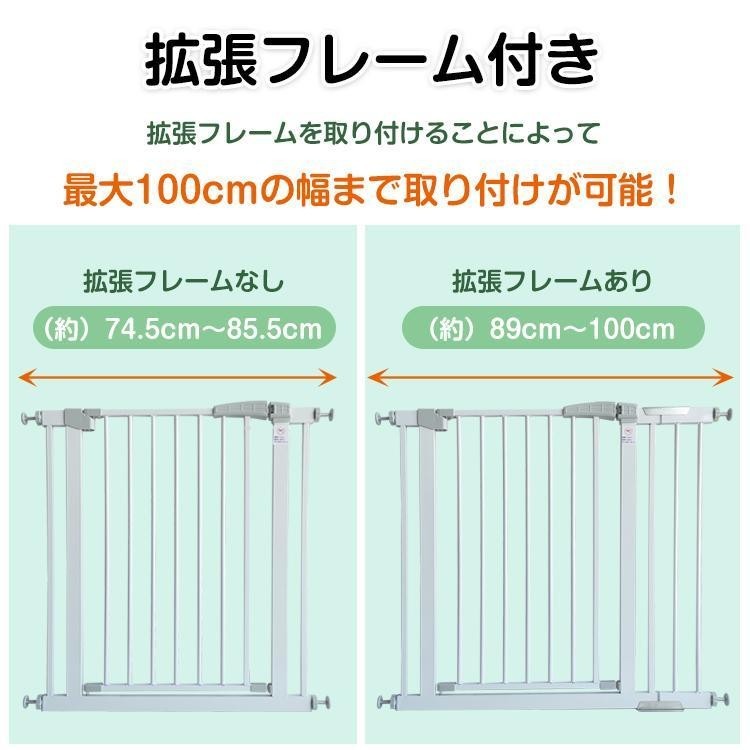 拡張フレーム付き

拡張フレームを取り付けることによって

最大100cmの幅まで取り付けが可能！

拡張フレームなし

（約）74.5cm～85.5cm

拡張フレームあり

（約）89cm～100cm